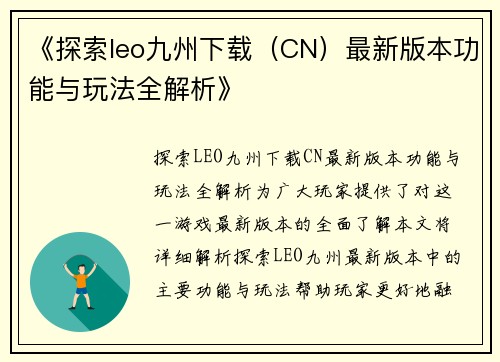 《探索leo九州下载（CN）最新版本功能与玩法全解析》

探索LEO九州下载CN最新版本功能与玩法全解析为广大玩家提供了对这一游戏最新版本的全面了解本文将详细解析探索LEO九州最新版本中的主要功能与玩法帮助玩家更好地融